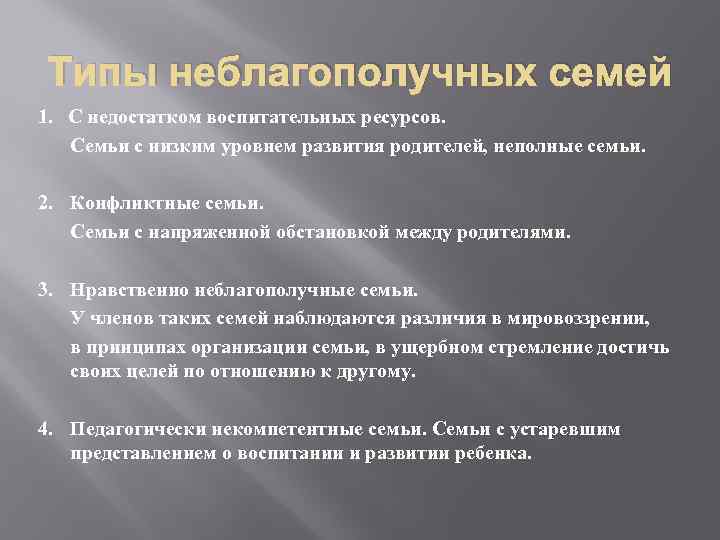 Типы неблагополучных семей

1. С недостатком воспитательных ресурсов.

Семьи с низким уровнем развития родителей, неполные семьи.

2. Конфликтные семьи.

Семьи с напряженной обстановкой между родителями.

3. Нравственно неблагополучные семьи.

У членов таких семей наблюдаются различия в мировоззрении,

в принципах организации семьи, в ущербном стремление достичь своих целей по отношению к другому.

4. Педагогически некомпетентные семьи. Семьи с устаревшим представлением о воспитании и развитии ребенка.